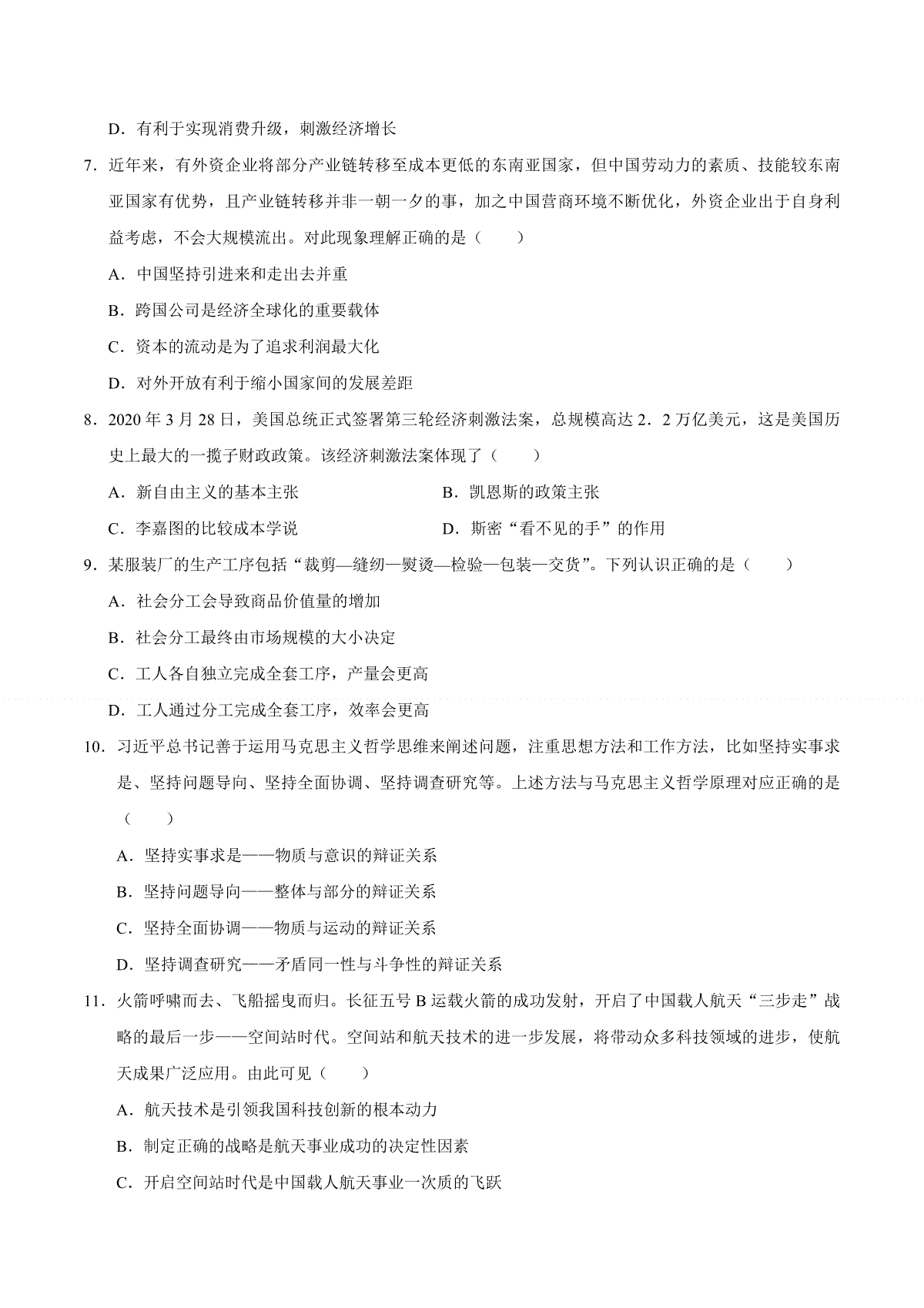 D．有利于实现消费升级，刺激经济增长

7．近年来，有外资企业将部分产业链转移至成本更低的东南亚国家，但中国劳动力的素质、技能较东南亚国家有优势，且产业链转移并非一朝一夕的事，加之中国营商环境不断优化，外资企业出于自身利益考虑，不会大规模流出。对此现象理解正确的是（　　）

A．中国坚持引进来和走出去并重

B．跨国公司是经济全球化的重要载体

C．资本的流动是为了追求利润最大化

D．对外开放有利于缩小国家间的发展差距

8．2020 年 3 月 28 日，美国总统正式签署第三轮经济刺激法案，总规模高达 2．2 万亿美元，这是美国历史上最大的一揽子财政政策。该经济刺激法案体现了（　　）

A．新自由主义的基本主张

B．凯恩斯的政策主张

C．李嘉图的比较成本学说

D．斯密“看不见的手”的作用

9．某服装厂的生产工序包括“裁剪—缝纫—熨烫—检验—包装—交货”。下列认识正确的是（　　）

A．社会分工会导致商品价值量的增加

B．社会分工最终由市场规模的大小决定

C．工人各自独立完成全套工序，产量会更高

D．工人通过分工完成全套工序，效率会更高

10．习近平总书记善于运用马克思主义哲学思维来阐述问题，注重思想方法和工作方法，比如坚持实事求是、坚持问题导向、坚持全面协调、坚持调查研究等。上述方法与马克思主义哲学原理对应正确的是（　　）

A．坚持实事求是——物质与意识的辩证关系

B．坚持问题导向——整体与部分的辩证关系

C．坚持全面协调——物质与运动的辩证关系

D．坚持调查研究——矛盾同一性与斗争性的辩证关系

11．火箭呼啸而去、飞船摇曳而归。长征五号 B 运载火箭的成功发射，开启了中国载人航天“三步走”战略的最后一步——空间站时代。空间站和航天技术的进一步发展，将带动众多科技领域的进步，使航天成果广泛应用。由此可见（　　）

A．航天技术是引领我国科技创新的根本动力

B．制定正确的战略是航天事业成功的决定性因素

C．开启空间站时代是中国载人航天事业一次质的飞跃